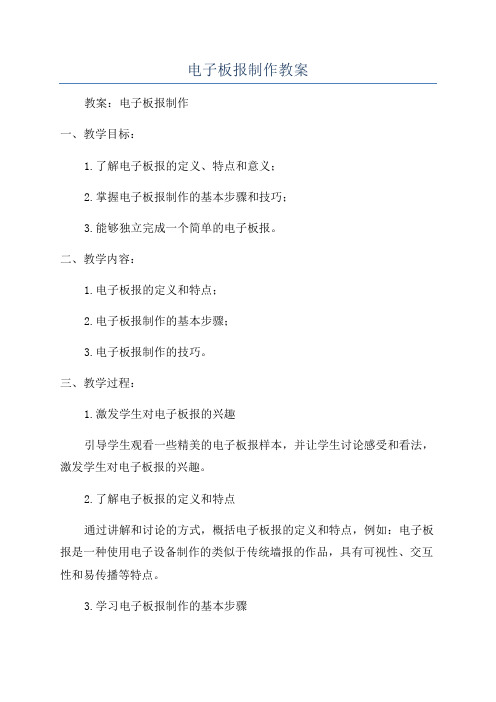 电子板报制作教案

教案：电子板报制作

一、教学目标：

1.了解电子板报的定义、特点和意义；

2.掌握电子板报制作的基本步骤和技巧；

3.能够独立完成一个简单的电子板报。

二、教学内容：

1.电子板报的定义和特点；

2.电子板报制作的基本步骤；

3.电子板报制作的技巧。

三、教学过程：

1.激发学生对电子板报的兴趣

引导学生观看一些精美的电子板报样本，并让学生讨论感受和看法，激发学生对电子板报的兴趣。

2.了解电子板报的定义和特点

通过讲解和讨论的方式，概括电子板报的定义和特点，例如：电子板报是一种使用电子设备制作的类似于传统墙报的作品，具有可视性、交互性和易传播等特点。

3.学习电子板报制作的基本步骤